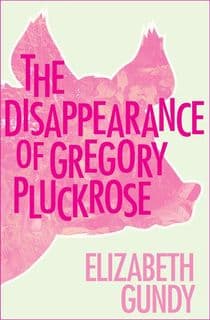 THE DISAPPEARANCE OF GREGORY PLUCKROSE

ELIZABETH GUNDY